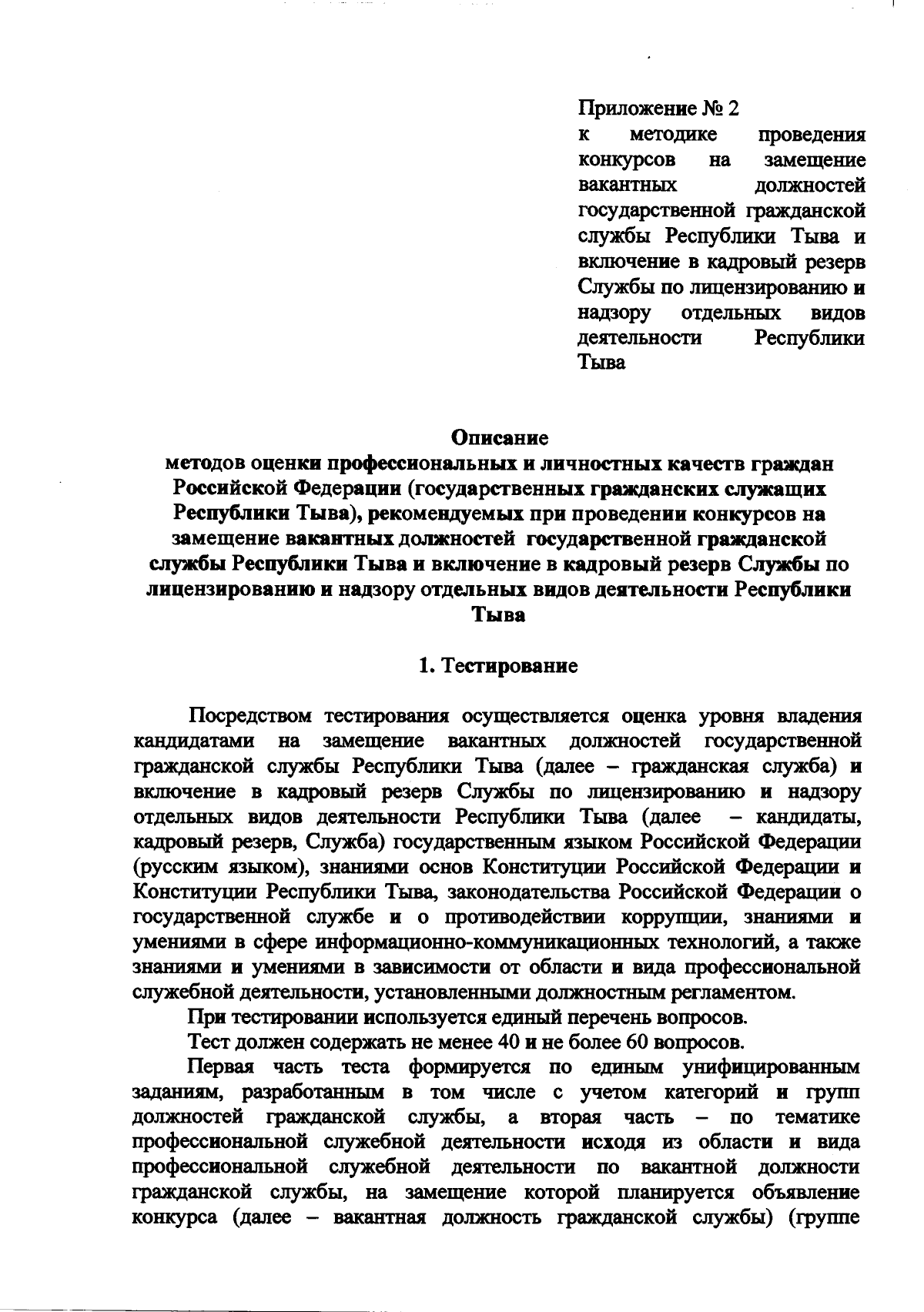 Приложение № 2
к методике проведения конкурсов на замещение вакантных должностей государственной гражданской службы Республики Тыва и включение в кадровый резерв Службы по лицензированию и надзору отдельных видов деятельности Республики Тыва

Описание
методов оценки профессиональных и личностных качеств граждан Российской Федерации (государственных гражданских служащих Республики Тыва), рекомендуемых при проведении конкурсов на замещение вакантных должностей государственной гражданской службы Республики Тыва и включение в кадровый резерв Службы по лицензированию и надзору отдельных видов деятельности Республики Тыва

1. Тестирование

Посредством тестирования осуществляется оценка уровня владения кандидатами на замещение вакантных должностей государственной гражданской службы Республики Тыва (далее – гражданская служба) и включение в кадровый резерв Службы по лицензированию и надзору отдельных видов деятельности Республики Тыва (далее – кандидаты, кадровый резерв, Служба) государственным языком Российской Федерации (русским языком), знаниями основ Конституции Российской Федерации и Конституции Республики Тыва, законодательства Российской Федерации о государственной службе и о противодействии коррупции, знаниями и умениями в сфере информационно-коммуникационных технологий, а также знаниями и умениями в зависимости от области и вида профессиональной служебной деятельности, установленными должностным регламентом.

При тестировании используется единый перечень вопросов.

Тест должен содержать не менее 40 и не более 60 вопросов.

Первая часть теста формируется по единым унифицированным заданиям, разработанным в том числе с учетом категорий и групп должностей гражданской службы, а вторая часть – по тематике профессиональной служебной деятельности исходя из области и вида профессиональной служебной деятельности по вакантной должности гражданской службы, на замещение которой планируется объявление конкурса (далее – вакантная должность гражданской службы) (группе